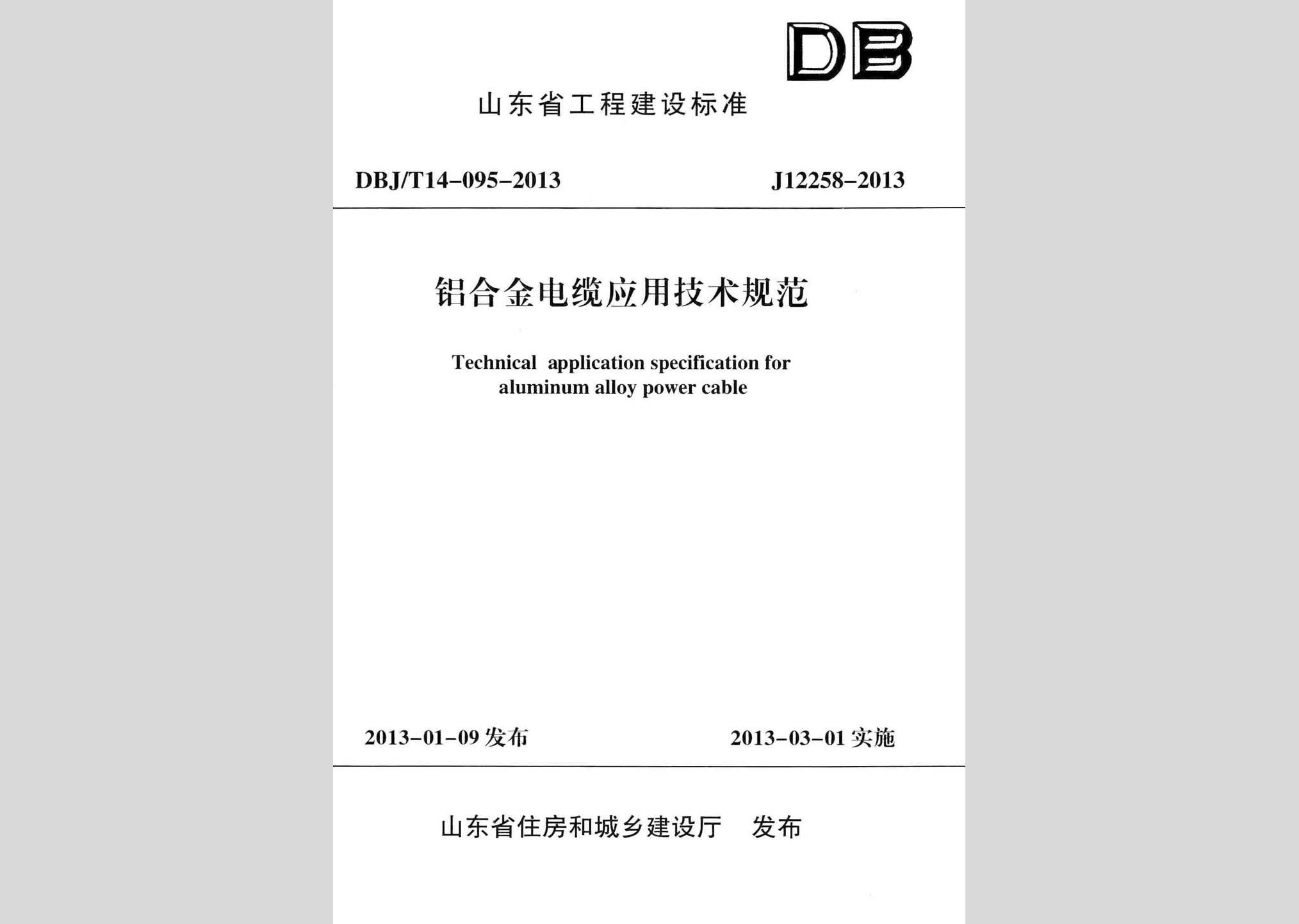 DB

山东省工程建设标准

DBJ/T14-095-2013 J12258-2013

铝合金电缆应用技术规范

Technical application specification for aluminum alloy power cable

2013-01-09 发布 2013-03-01 实施

山东省住房和城乡建设厅 发布